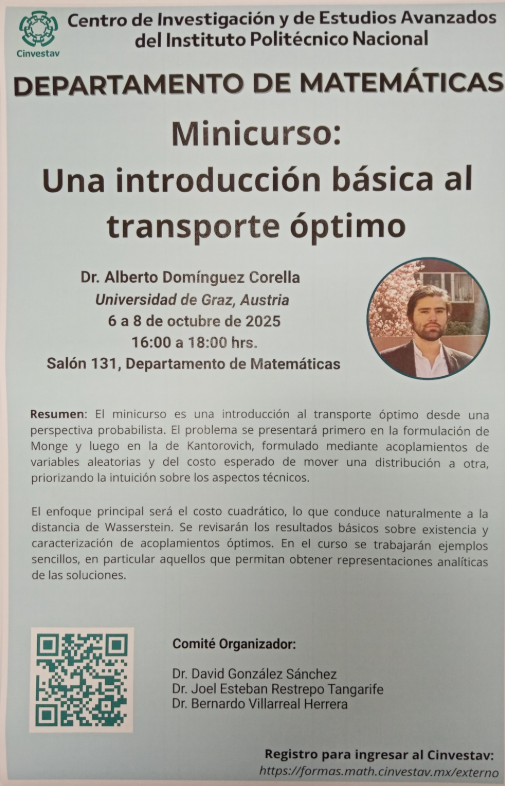 Cinvestav

Centro de Investigación y de Estudios Avanzados del Instituto Politécnico Nacional

DEPARTAMENTO DE MATEMÁTICAS

Minicurso:
Una introducción básica al transporte óptimo

Dr. Alberto Domínguez Corella
Universidad de Graz, Austria
6 a 8 de octubre de 2025
16:00 a 18:00 hrs.
Salón 131, Departamento de Matemáticas

Resumen: El minicurso es una introducción al transporte óptimo desde una perspectiva probabilista. El problema se presentará primero en la formulación de Monge y luego en la de Kantorovich, formulado mediante acoplamientos de variables aleatorias y del costo esperado de mover una distribución a otra, priorizando la intuición sobre los aspectos técnicos.

El enfoque principal será el costo cuadrático, lo que conduce naturalmente a la distancia de Wasserstein. Se revisarán los resultados básicos sobre existencia y caracterización de acoplamientos óptimos. En el curso se trabajarán ejemplos sencillos, en particular aquellos que permitan obtener representaciones analíticas de las soluciones.

Comité Organizador:
Dr. David González Sánchez
Dr. Joel Esteban Restrepo Tangarife
Dr. Bernardo Villarreal Herrera

Registro para ingresar al Cinvestav:
https://formas.math.cinvestav.mx/externo